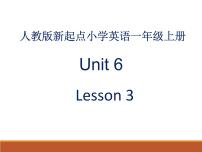 人教版新起点小学英语一年级上册

Unit 6

Lesson 3